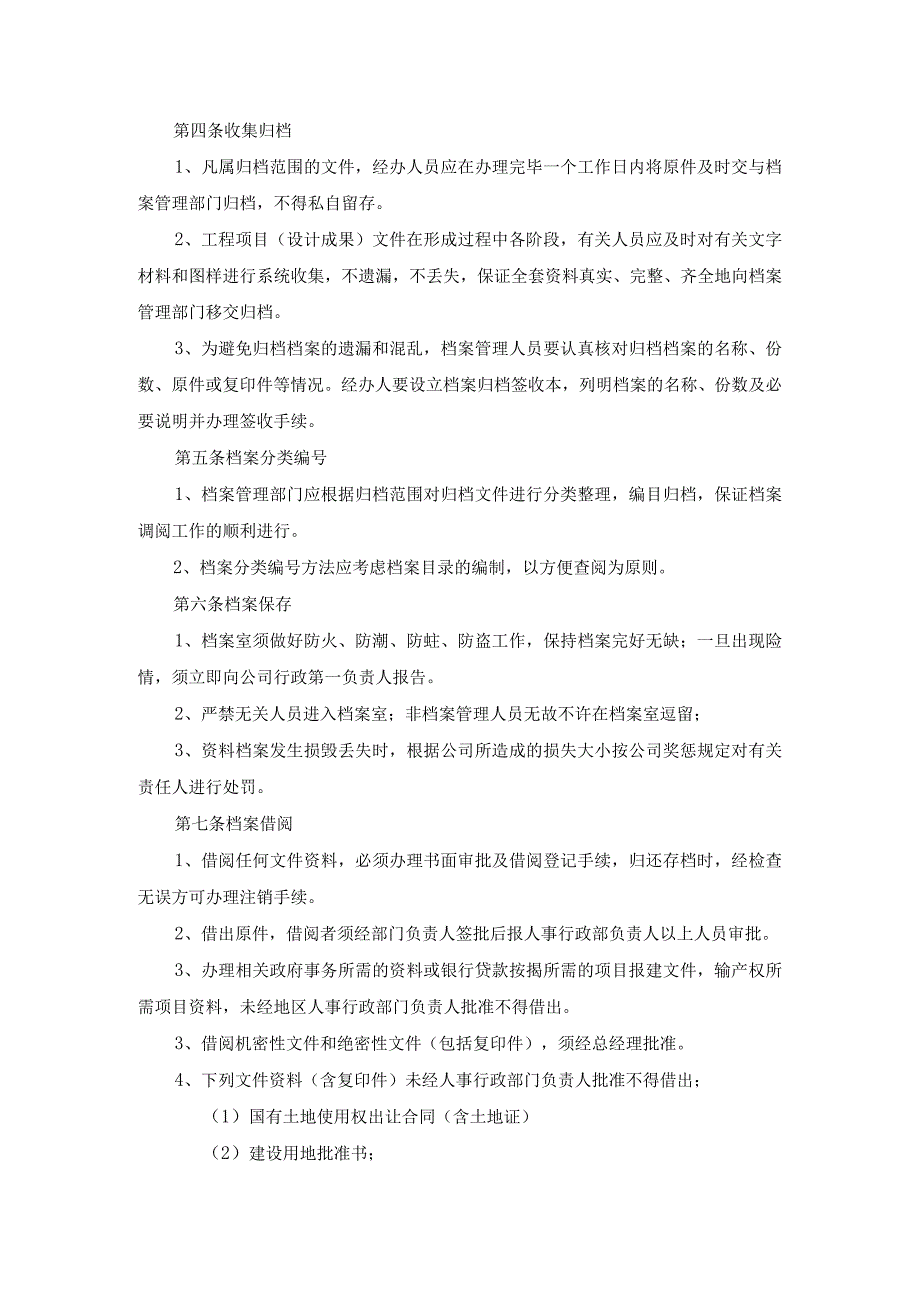 第四条收集归档

1、凡属归档范围的文件，经办人员应在办理完毕一个工作日内将原件及时交与档案管理部门归档，不得私自留存。

2、工程项目（设计成果）文件在形成过程中各阶段，有关人员应及时对有关文字材料和图样进行系统收集，不遗漏，不丢失，保证全套资料真实、完整、齐全地向档案管理部门移交归档。

3、为避免归档档案的遗漏和混乱，档案管理人员要认真核对归档档案的名称、份数、原件或复印件等情况。经办人要设立档案归档签收本，列明档案的名称、份数及必要说明并办理签收手续。

第五条档案分类编号

1、档案管理部门应根据归档范围对归档文件进行分类整理，编目归档，保证档案调阅工作的顺利进行。

2、档案分类编号方法应考虑档案目录的编制，以方便查阅为原则。

第六条档案保存

1、档案室须做好防火、防潮、防蛀、防盗工作，保持档案完好无缺；一旦出现险情，须立即向公司行政第一负责人报告。

2、严禁无关人员进入档案室；非档案管理人员无故不许在档案室逗留；

3、资料档案发生损毁丢失时，根据公司所造成的损失大小按公司奖惩规定对有关责任人进行处罚。

第七条档案借阅

1、借阅任何文件资料，必须办理书面审批及借阅登记手续，归还存档时，经检查无误方可办理注销手续。

2、借出原件，借阅者须经部门负责人签批后报人事行政部负责人以上人员审批。

3、办理相关政府事务所需的资料或银行贷款按揭所需的项目报建文件，输产权所需项目资料，未经地区人事行政部门负责人批准不得借出。

3、借阅机密性文件和绝密性文件（包括复印件），须经总经理批准。

4、下列文件资料（含复印件）未经人事行政部门负责人批准不得借出；

（1）国有土地使用权出让合同（含土地证）

（2）建设用地批准书；